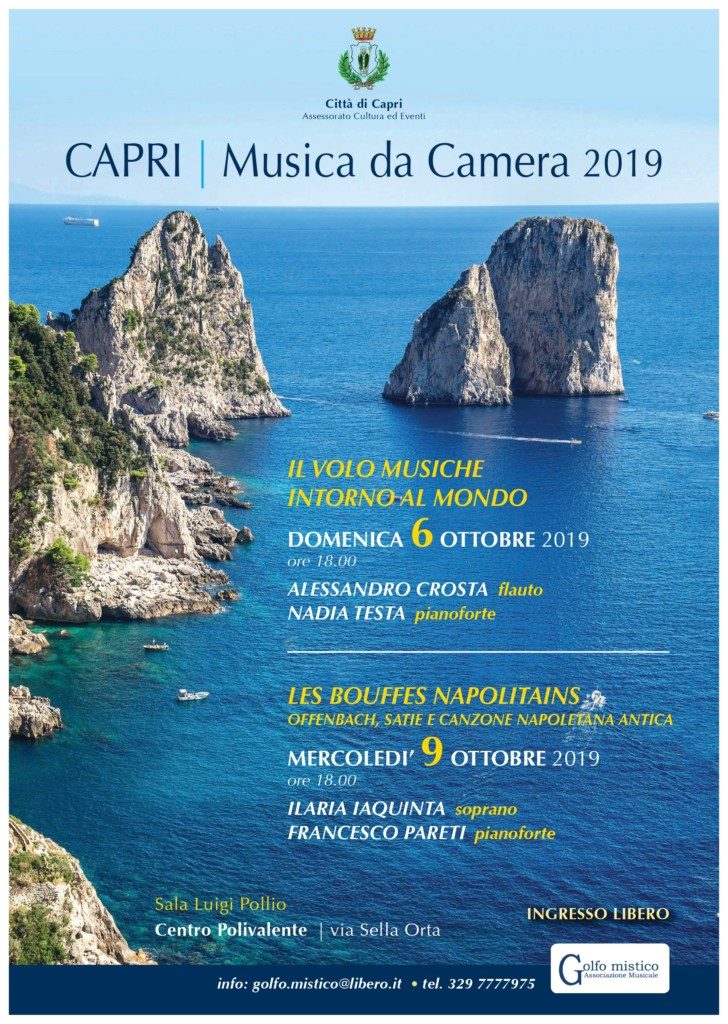 Città di Capri
Assessorato Cultura ed Eventi

CAPRI | Musica da Camera 2019

IL VOLO MUSICHE
INTORNO AL MONDO

DOMENICA 6 OTTOBRE 2019
ore 18.00

ALESSANDRO CROSTA flauto
NADIA TESTA pianoforte

LES BOUFFES NAPOLITAINS
OFFENBACH, SATIE E CANZONE NAPOLETANA ANTICA

MERCOLEDI' 9 OTTOBRE 2019
ore 18.00

ILARIA IAQUINTA soprano
FRANCESCO PARETI pianoforte

Sala Luigi Pollio
Centro Polivalente | via Sella Orta

INGRESSO LIBERO

info: golfo.mistico@libero.it • tel. 329 7777975

Golfo mistico
Associazione Musicale